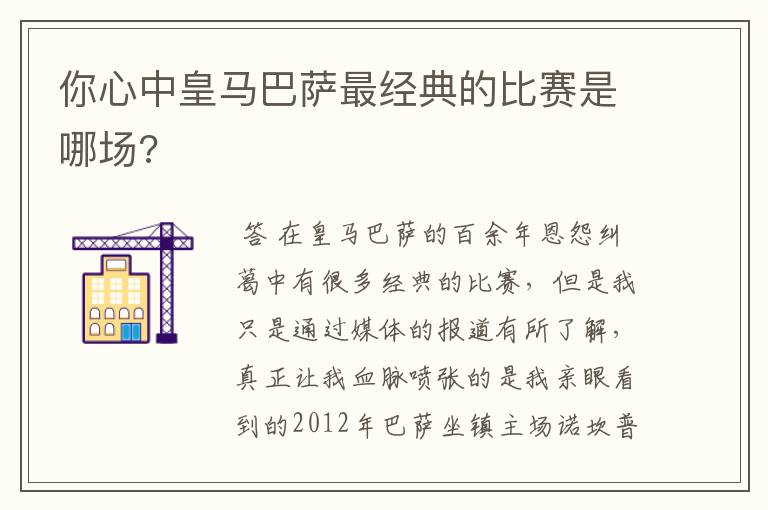 你心中皇马巴萨最经典的比赛是哪场？

答 在皇马巴萨的百余年恩怨纠葛中有很多经典的比赛，但是我只是通过媒体的报道有所了解，真正让我血脉喷张的是我亲眼看到的2012年巴萨坐镇主场诺坎普